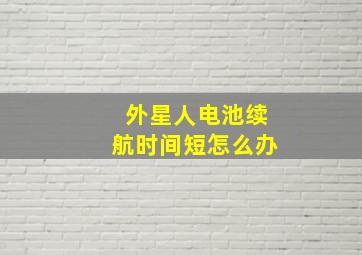 外星人电池续航时间短怎么办